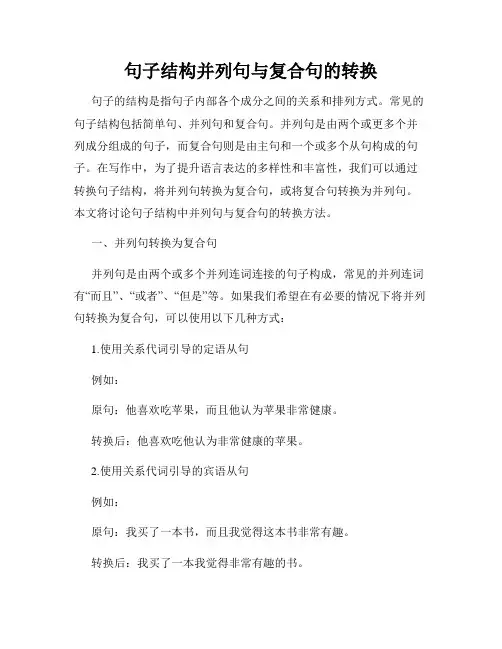 句子结构并列句与复合句的转换

句子的结构是指句子内部各个成分之间的关系和排列方式。常见的句子结构包括简单句、并列句和复合句。并列句是由两个或更多个并列成分组成的句子，而复合句则是由主句和一个或多个从句构成的句子。在写作中，为了提升语言表达的多样性和丰富性，我们可以通过转换句子结构，将并列句转换为复合句，或将复合句转换为并列句。本文将讨论句子结构中并列句与复合句的转换方法。

一、并列句转换为复合句

并列句是由两个或多个并列连词连接的句子构成，常见的并列连词有“而且”、“或者”、“但是”等。如果我们希望在有必要的情况下将并列句转换为复合句，可以使用以下几种方式：

1.使用关系代词引导的定语从句

例如：

原句：他喜欢吃苹果，而且他认为苹果非常健康。

转换后：他喜欢吃他认为非常健康的苹果。

2.使用关系代词引导的宾语从句

例如：

原句：我买了一本书，而且我觉得这本书非常有趣。

转换后：我买了一本我觉得非常有趣的书。